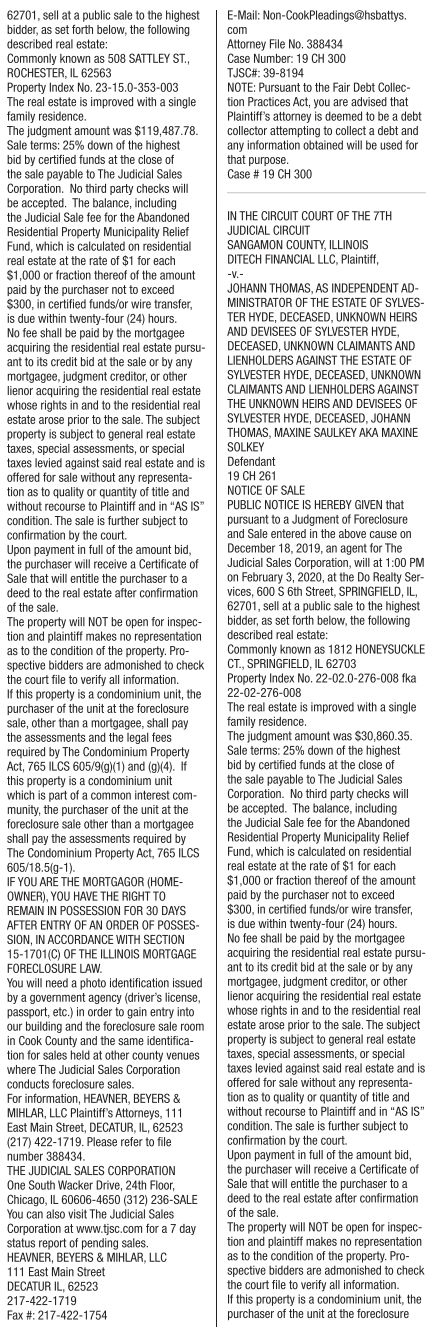 62701, sell at a public sale to the highest bidder, as set forth below, the following described real estate:
Commonly known as 508 SATTLEY ST., ROCHESTER, IL 62563
Property Index No. 23-15.0-353-003
The real estate is improved with a single family residence.
The judgment amount was $119,487.78.
Sale terms: 25% down of the highest bid by certified funds at the close of the sale payable to The Judicial Sales Corporation. No third party checks will be accepted. The balance, including the Judicial Sale fee for the Abandoned Residential Property Municipality Relief Fund, which is calculated on residential real estate at the rate of $1 for each $1,000 or fraction thereof of the amount paid by the purchaser not to exceed $300, in certified funds/or wire transfer, is due within twenty-four (24) hours.
No fee shall be paid by the mortgagee acquiring the residential real estate pursuant to its credit bid at the sale or by any mortgagee, judgment creditor, or other lienor acquiring the residential real estate whose rights in and to the residential real estate arose prior to the sale. The subject property is subject to general real estate taxes, special assessments, or special taxes levied against said real estate and is offered for sale without any representation as to quality or quantity of title and without recourse to Plaintiff and in "AS IS" condition. The sale is further subject to confirmation by the court.
Upon payment in full of the amount bid, the purchaser will receive a Certificate of Sale that will entitle the purchaser to a deed to the real estate after confirmation of the sale.
The property will NOT be open for inspection and plaintiff makes no representation as to the condition of the property. Prospective bidders are admonished to check the court file to verify all information.
If this property is a condominium unit, the purchaser of the unit at the foreclosure sale, other than a mortgagee, shall pay the assessments and the legal fees required by The Condominium Property Act, 765 ILCS 605/9(g)(1) and (g)(4). If this property is a condominium unit which is part of a common interest community, the purchaser of the unit at the foreclosure sale other than a mortgagee shall pay the assessments required by The Condominium Property Act, 765 ILCS 605/18.5(g-1).
IF YOU ARE THE MORTGAGOR (HOMEOWNER), YOU HAVE THE RIGHT TO REMAIN IN POSSESSION FOR 30 DAYS AFTER ENTRY OF AN ORDER OF POSSESSION, IN ACCORDANCE WITH SECTION 15-1701(C) OF THE ILLINOIS MORTGAGE FORECLOSURE LAW.
You will need a photo identification issued by a government agency (driver's license, passport, etc.) in order to gain entry into our building and the foreclosure sale room in Cook County and the same identification for sales held at other county venues where The Judicial Sales Corporation conducts foreclosure sales.
For information, HEAVNER, BEYERS & MIHLAR, LLC Plaintiff's Attorneys, 111 East Main Street, DECATUR, IL, 62523 (217) 422-1719. Please refer to file number 388434.
THE JUDICIAL SALES CORPORATION
One South Wacker Drive, 24th Floor, Chicago, IL 60606-4650 (312) 236-SALE
You can also visit The Judicial Sales Corporation at www.tjsc.com for a 7 day status report of pending sales.
HEAVNER, BEYERS & MIHLAR, LLC
111 East Main Street
DECATUR IL, 62523
217-422-1719
Fax #: 217-422-1754
E-Mail: Non-CookPleadings@hsbattys.com
Attorney File No. 388434
Case Number: 19 CH 300
TJSC#: 39-8194
NOTE: Pursuant to the Fair Debt Collection Practices Act, you are advised that Plaintiff's attorney is deemed to be a debt collector attempting to collect a debt and any information obtained will be used for that purpose.
Case # 19 CH 300

IN THE CIRCUIT COURT OF THE 7TH JUDICIAL CIRCUIT
SANGAMON COUNTY, ILLINOIS
DITECH FINANCIAL LLC, Plaintiff,
-v.-
JOHANN THOMAS, AS INDEPENDENT ADMINISTRATOR OF THE ESTATE OF SYLVESTER HYDE, DECEASED, UNKNOWN HEIRS AND DEVISEES OF SYLVESTER HYDE, DECEASED, UNKNOWN CLAIMANTS AND LIENHOLDERS AGAINST THE ESTATE OF SYLVESTER HYDE, DECEASED, UNKNOWN CLAIMANTS AND LIENHOLDERS AGAINST THE UNKNOWN HEIRS AND DEVISEES OF SYLVESTER HYDE, DECEASED, JOHANN THOMAS, MAXINE SAULKEY AKA MAXINE SOLKEY
Defendant
19 CH 261
NOTICE OF SALE
PUBLIC NOTICE IS HEREBY GIVEN that pursuant to a Judgment of Foreclosure and Sale entered in the above cause on December 18, 2019, an agent for The Judicial Sales Corporation, will at 1:00 PM on February 3, 2020, at the Do Realty Services, 600 S 6th Street, SPRINGFIELD, IL, 62701, sell at a public sale to the highest bidder, as set forth below, the following described real estate:
Commonly known as 1812 HONEYSUCKLE CT., SPRINGFIELD, IL 62703
Property Index No. 22-02.0-276-008 fka 22-02-276-008
The real estate is improved with a single family residence.
The judgment amount was $30,860.35.
Sale terms: 25% down of the highest bid by certified funds at the close of the sale payable to The Judicial Sales Corporation. No third party checks will be accepted. The balance, including the Judicial Sale fee for the Abandoned Residential Property Municipality Relief Fund, which is calculated on residential real estate at the rate of $1 for each $1,000 or fraction thereof of the amount paid by the purchaser not to exceed $300, in certified funds/or wire transfer, is due within twenty-four (24) hours.
No fee shall be paid by the mortgagee acquiring the residential real estate pursuant to its credit bid at the sale or by any mortgagee, judgment creditor, or other lienor acquiring the residential real estate whose rights in and to the residential real estate arose prior to the sale. The subject property is subject to general real estate taxes, special assessments, or special taxes levied against said real estate and is offered for sale without any representation as to quality or quantity of title and without recourse to Plaintiff and in "AS IS" condition. The sale is further subject to confirmation by the court.
Upon payment in full of the amount bid, the purchaser will receive a Certificate of Sale that will entitle the purchaser to a deed to the real estate after confirmation of the sale.
The property will NOT be open for inspection and plaintiff makes no representation as to the condition of the property. Prospective bidders are admonished to check the court file to verify all information.
If this property is a condominium unit, the purchaser of the unit at the foreclosure